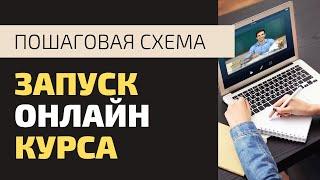 ПОШАГОВАЯ СХЕМА

ЗАПУСК
ОНЛАЙН
КУРСА